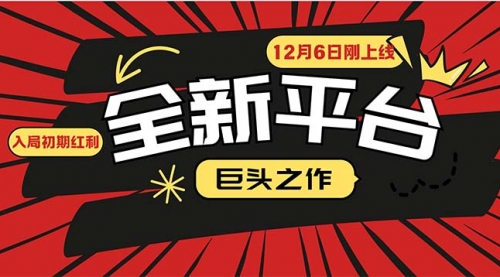 12月6日刚上线

全新平台

入局初期红利

巨头之作